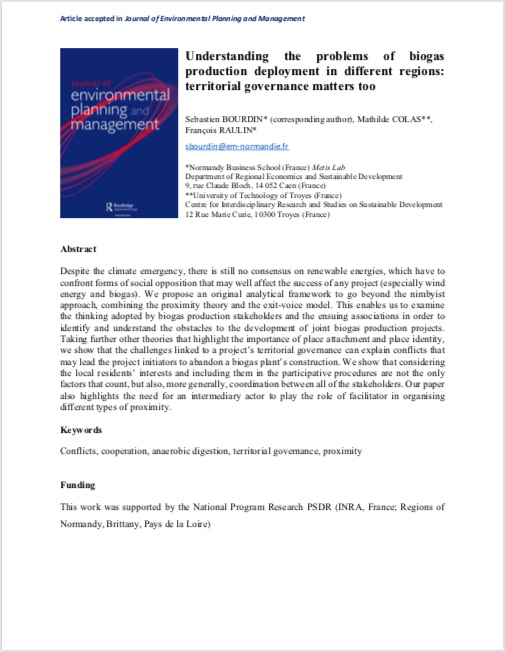 Article accepted in Journal of Environmental Planning and Management

journal of environmental planning and management

Routledge

Understanding the problems of biogas production deployment in different regions: territorial governance matters too

Sebastien BOURDIN* (corresponding author), Mathilde COLAS**, François RAULIN*

sbourdin@em-normandie.fr

*Normandy Business School (France) Metis Lab
Department of Regional Economics and Sustainable Development
9, rue Claude Bloch, 14 052 Caen (France)
**University of Technology of Troyes (France)
Centre for Interdisciplinary Research and Studies on Sustainable Development
12 Rue Marie Curie, 10300 Troyes (France)

Abstract

Despite the climate emergency, there is still no consensus on renewable energies, which have to confront forms of social opposition that may well affect the success of any project (especially wind energy and biogas). We propose an original analytical framework to go beyond the nimbyist approach, combining the proximity theory and the exit-voice model. This enables us to examine the thinking adopted by biogas production stakeholders and the ensuing associations in order to identify and understand the obstacles to the development of joint biogas production projects. Taking further other theories that highlight the importance of place attachment and place identity, we show that the challenges linked to a project's territorial governance can explain conflicts that may lead the project initiators to abandon a biogas plant's construction. We show that considering the local residents' interests and including them in the participative procedures are not the only factors that count, but also, more generally, coordination between all of the stakeholders. Our paper also highlights the need for an intermediary actor to play the role of facilitator in organising different types of proximity.

Keywords

Conflicts, cooperation, anaerobic digestion, territorial governance, proximity

Funding

This work was supported by the National Program Research PSDR (INRA, France; Regions of Normandy, Brittany, Pays de la Loire)